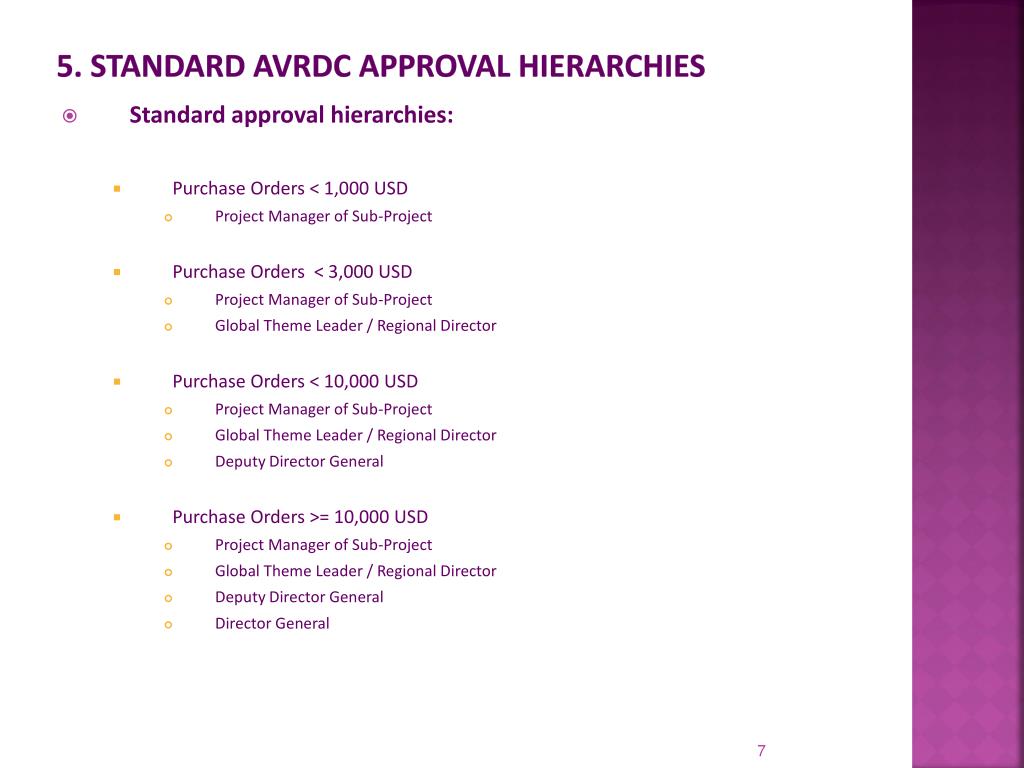 5. STANDARD AVRDC APPROVAL HIERARCHIES

Standard approval hierarchies:

Purchase Orders < 1,000 USD

Project Manager of Sub-Project

Purchase Orders < 3,000 USD

Project Manager of Sub-Project

Global Theme Leader / Regional Director

Purchase Orders < 10,000 USD

Project Manager of Sub-Project

Global Theme Leader / Regional Director

Deputy Director General

Purchase Orders >= 10,000 USD

Project Manager of Sub-Project

Global Theme Leader / Regional Director

Deputy Director General

Director General

7